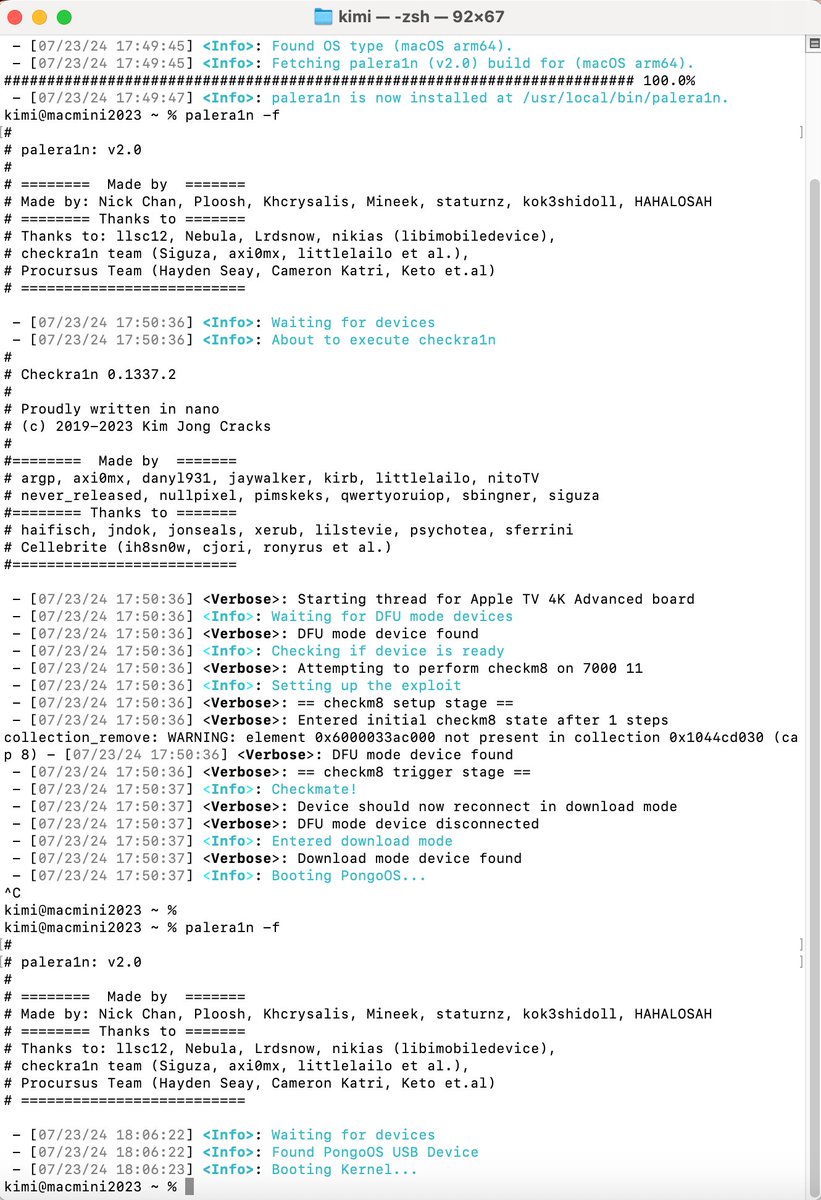 kimi — -zsh — 92×67

- [07/23/24 17:49:45] <Info>: Found OS type (macOS arm64).
- [07/23/24 17:49:45] <Info>: Fetching palera1n (v2.0) build for (macOS arm64).
######################################################################## 100.0%
- [07/23/24 17:49:47] <Info>: palera1n is now installed at /usr/local/bin/palera1n.
kimi@macmini2023 ~ % palera1n -f
#
# palera1n: v2.0
#
# ======== Made by =======
# Made by: Nick Chan, Ploosh, Khcrysalis, Mineek, staturnz, kok3shidoll, HAHALOSAH
# ======== Thanks to =======
# Thanks to: llsc12, Nebula, Lrdsnow, nikias (libimobiledevice),
# checkra1n team (Siguza, axi0mx, littlelailo et al.),
# Procursus Team (Hayden Seay, Cameron Katri, Keto et.al)
# ==========================

- [07/23/24 17:50:36] <Info>: Waiting for devices
- [07/23/24 17:50:36] <Info>: About to execute checkra1n
#
# Checkra1n 0.1337.2
#
# Proudly written in nano
# (c) 2019-2023 Kim Jong Cracks
#
#======== Made by =======
# argp, axi0mx, danyl931, jaywalker, kirb, littlelailo, nitoTV
# never_released, nullpixel, pimskeks, qwertyoruiop, sbingner, siguza
#======== Thanks to =======
# haifisch, jndok, jonseals, xerub, lilstevie, psychotea, sferrini
# Cellebrite (ih8sn0w, cjori, ronyrus et al.)
#==========================

- [07/23/24 17:50:36] <Verbose>: Starting thread for Apple TV 4K Advanced board
- [07/23/24 17:50:36] <Info>: Waiting for DFU mode devices
- [07/23/24 17:50:36] <Verbose>: DFU mode device found
- [07/23/24 17:50:36] <Info>: Checking if device is ready
- [07/23/24 17:50:36] <Verbose>: Attempting to perform checkm8 on 7000 11
- [07/23/24 17:50:36] <Info>: Setting up the exploit
- [07/23/24 17:50:36] <Verbose>: == checkm8 setup stage ==
- [07/23/24 17:50:36] <Verbose>: Entered initial checkm8 state after 1 steps
collection_remove: WARNING: element 0x6000033ac000 not present in collection 0x1044cd030 (cap 8) - [07/23/24 17:50:36] <Verbose>: DFU mode device found
- [07/23/24 17:50:36] <Verbose>: == checkm8 trigger stage ==
- [07/23/24 17:50:37] <Info>: Checkmate!
- [07/23/24 17:50:37] <Verbose>: Device should now reconnect in download mode
- [07/23/24 17:50:37] <Verbose>: DFU mode device disconnected
- [07/23/24 17:50:37] <Info>: Entered download mode
- [07/23/24 17:50:37] <Verbose>: Download mode device found
- [07/23/24 17:50:37] <Info>: Booting PongoOS...
^C
kimi@macmini2023 ~ %
kimi@macmini2023 ~ % palera1n -f
#
# palera1n: v2.0
#
# ======== Made by =======
# Made by: Nick Chan, Ploosh, Khcrysalis, Mineek, staturnz, kok3shidoll, HAHALOSAH
# ======== Thanks to =======
# Thanks to: llsc12, Nebula, Lrdsnow, nikias (libimobiledevice),
# checkra1n team (Siguza, axi0mx, littlelailo et al.),
# Procursus Team (Hayden Seay, Cameron Katri, Keto et.al)
# ==========================

- [07/23/24 18:06:22] <Info>: Waiting for devices
- [07/23/24 18:06:22] <Info>: Found PongoOS USB Device
- [07/23/24 18:06:23] <Info>: Booting Kernel...
kimi@macmini2023 ~ %